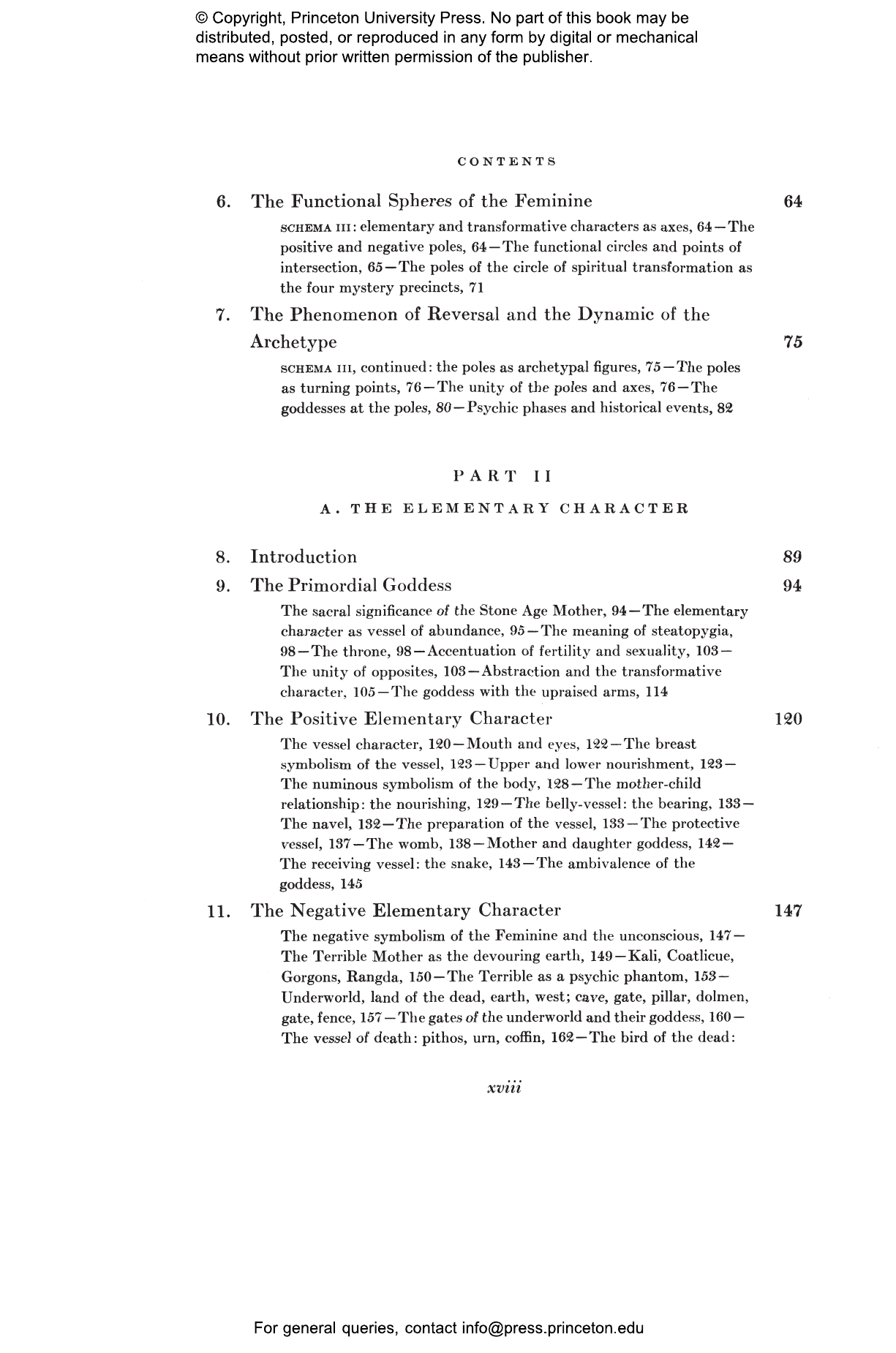 © Copyright, Princeton University Press. No part of this book may be distributed, posted, or reproduced in any form by digital or mechanical means without prior written permission of the publisher.

CONTENTS

6. The Functional Spheres of the Feminine 64

SCHEMA III: elementary and transformative characters as axes, 64—The positive and negative poles, 64—The functional circles and points of intersection, 65—The poles of the circle of spiritual transformation as the four mystery precincts, 71

7. The Phenomenon of Reversal and the Dynamic of the Archetype 75

SCHEMA III, continued: the poles as archetypal figures, 75—The poles as turning points, 76—The unity of the poles and axes, 76—The goddesses at the poles, 80—Psychic phases and historical events, 82

PART II

A. THE ELEMENTARY CHARACTER

8. Introduction 89

9. The Primordial Goddess 94

The sacral significance of the Stone Age Mother, 94—The elementary character as vessel of abundance, 95—The meaning of steatopygia, 98—The throne, 98—Accentuation of fertility and sexuality, 103—The unity of opposites, 103—Abstraction and the transformative character, 105—The goddess with the upraised arms, 114

10. The Positive Elementary Character 120

The vessel character, 120—Mouth and eyes, 122—The breast symbolism of the vessel, 123—Upper and lower nourishment, 123—The numinous symbolism of the body, 128—The mother-child relationship: the nourishing, 129—The belly-vessel: the bearing, 133—The navel, 132—The preparation of the vessel, 133—The protective vessel, 137—The womb, 138—Mother and daughter goddess, 142—The receiving vessel: the snake, 143—The ambivalence of the goddess, 145

11. The Negative Elementary Character 147

The negative symbolism of the Feminine and the unconscious, 147—The Terrible Mother as the devouring earth, 149—Kali, Coatlicue, Gorgons, Rangda, 150—The Terrible as a psychic phantom, 153—Underworld, land of the dead, earth, west; cave, gate, pillar, dolmen, gate, fence, 157—The gates of the underworld and their goddess, 160—The vessel of death: pithos, urn, coffin, 162—The bird of the dead:

xviii

For general queries, contact info@press.princeton.edu